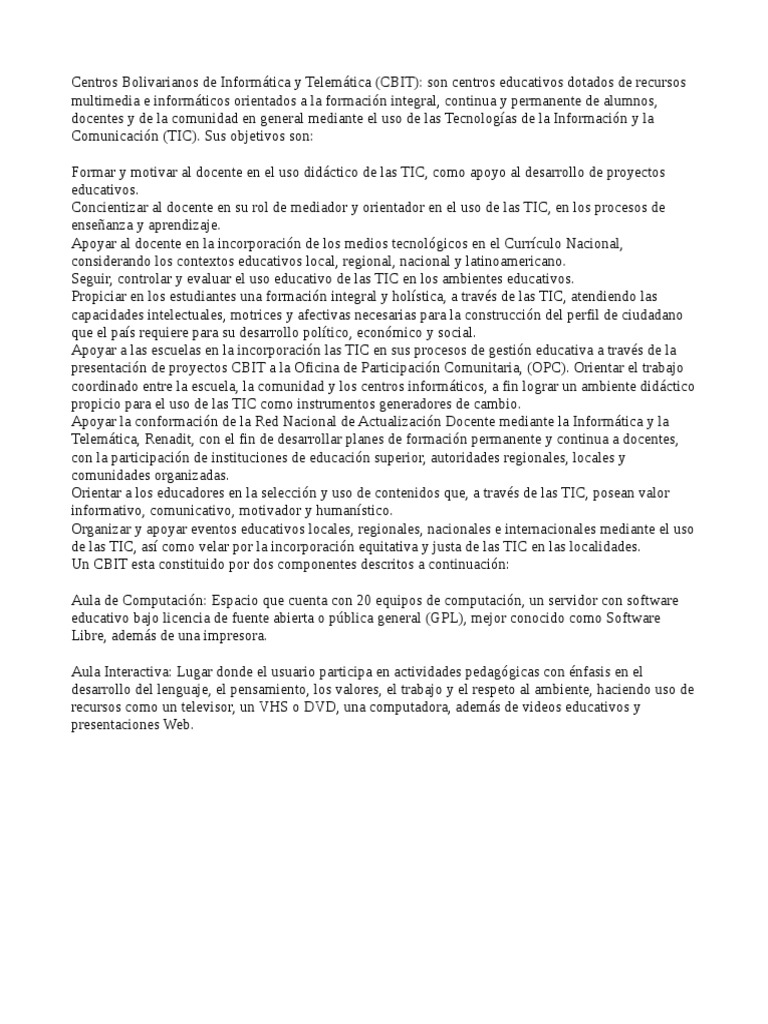 Centros Bolivarianos de Informática y Telemática (CBIT): son centros educativos dotados de recursos multimedia e informáticos orientados a la formación integral, continua y permanente de alumnos, docentes y de la comunidad en general mediante el uso de las Tecnologías de la Información y la Comunicación (TIC). Sus objetivos son:

Formar y motivar al docente en el uso didáctico de las TIC, como apoyo al desarrollo de proyectos educativos.
Concientizar al docente en su rol de mediador y orientador en el uso de las TIC, en los procesos de enseñanza y aprendizaje.
Apoyar al docente en la incorporación de los medios tecnológicos en el Currículo Nacional, considerando los contextos educativos local, regional, nacional y latinoamericano.
Seguir, controlar y evaluar el uso educativo de las TIC en los ambientes educativos.
Propiciar en los estudiantes una formación integral y holística, a través de las TIC, atendiendo las capacidades intelectuales, motrices y afectivas necesarias para la construcción del perfil de ciudadano que el país requiere para su desarrollo político, económico y social.
Apoyar a las escuelas en la incorporación las TIC en sus procesos de gestión educativa a través de la presentación de proyectos CBIT a la Oficina de Participación Comunitaria, (OPC). Orientar el trabajo coordinado entre la escuela, la comunidad y los centros informáticos, a fin lograr un ambiente didáctico propicio para el uso de las TIC como instrumentos generadores de cambio.
Apoyar la conformación de la Red Nacional de Actualización Docente mediante la Informática y la Telemática, Renadit, con el fin de desarrollar planes de formación permanente y continua a docentes, con la participación de instituciones de educación superior, autoridades regionales, locales y comunidades organizadas.
Orientar a los educadores en la selección y uso de contenidos que, a través de las TIC, posean valor informativo, comunicativo, motivador y humanístico.
Organizar y apoyar eventos educativos locales, regionales, nacionales e internacionales mediante el uso de las TIC, así como velar por la incorporación equitativa y justa de las TIC en las localidades.
Un CBIT esta constituido por dos componentes descritos a continuación:

Aula de Computación: Espacio que cuenta con 20 equipos de computación, un servidor con software educativo bajo licencia de fuente abierta o pública general (GPL), mejor conocido como Software Libre, además de una impresora.

Aula Interactiva: Lugar donde el usuario participa en actividades pedagógicas con énfasis en el desarrollo del lenguaje, el pensamiento, los valores, el trabajo y el respeto al ambiente, haciendo uso de recursos como un televisor, un VHS o DVD, una computadora, además de videos educativos y presentaciones Web.